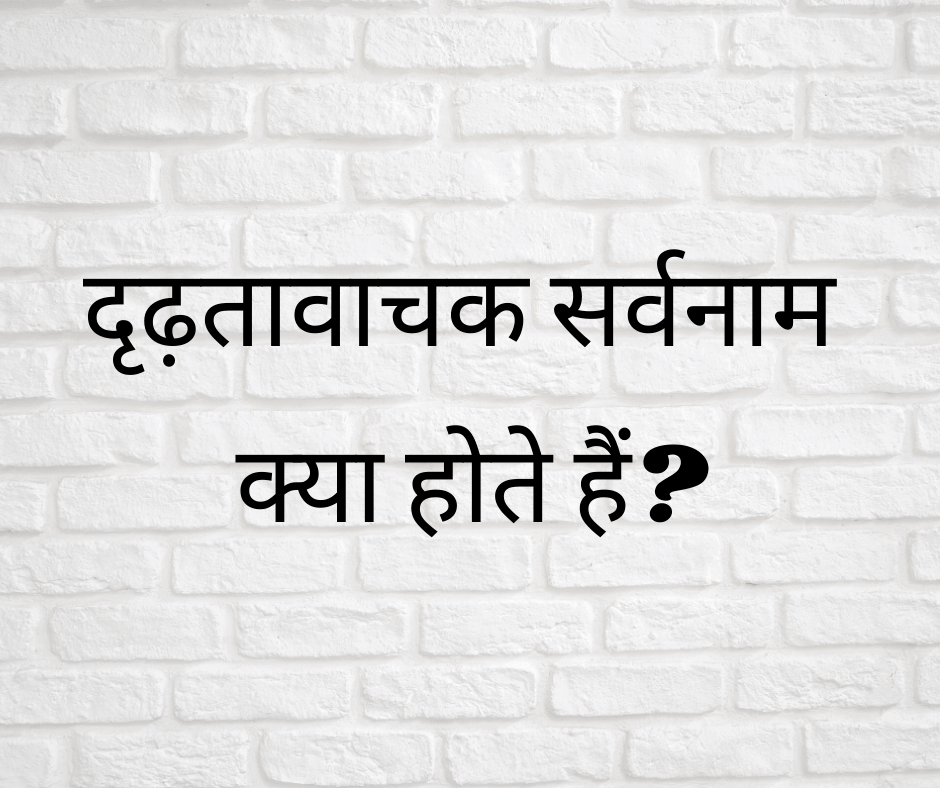 दृढ़तावाचक सर्वनाम क्या होते हैं?